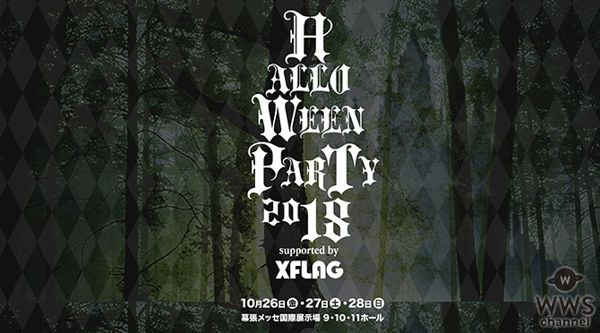 H
ALLO
WEEN
PARTY
2018
supported by
XFLAG

10月26日金・27日土・28日日
幕張メッセ国際展示場 9・10・11ホール

W
WWS
channel